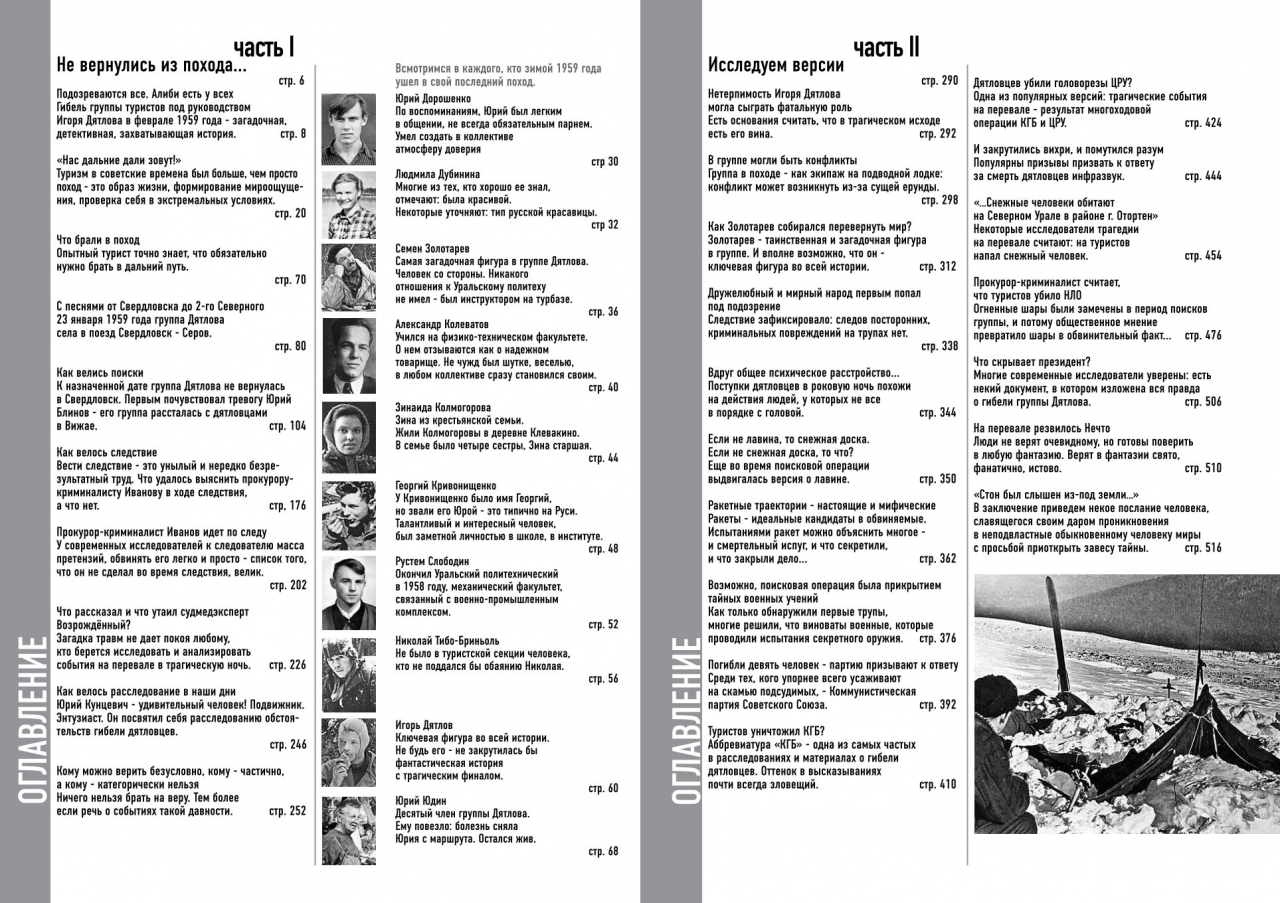 ОГЛАВЛЕНИЕ

часть I

Не вернулись из похода...
стр. 6

Подозреваются все. Алиби есть у всех
Гибель группы туристов под руководством Игоря Дятлова в феврале 1959 года - загадочная, детективная, захватывающая история.
стр. 8

«Нас дальние дали зовут!»
Туризм в советские времена был больше, чем просто поход - это образ жизни, формирование мироощущения, проверка себя в экстремальных условиях.
стр. 20

Что брали в поход
Опытный турист точно знает, что обязательно нужно брать в дальний путь.
стр. 70

С песнями от Свердловска до 2-го Северного
23 января 1959 года группа Дятлова села в поезд Свердловск - Серов.
стр. 80

Как велись поиски
К назначенной дате группа Дятлова не вернулась в Свердловск. Первым почувствовал тревогу Юрий Блинов - его группа рассталась с дятловцами в Вижае.
стр. 104

Как велось следствие
Вести следствие - это унылый и нередко безрезультатный труд. Что удалось выяснить прокурору-криминалисту Иванову в ходе следствия, а что нет.
стр. 176

Прокурор-криминалист Иванов идет по следу
У современных исследователей к следователю масса претензий, обвинять его легко и просто - список того, что он не сделал во время следствия, велик.
стр. 202

Что рассказал и что утаил судмедэксперт Возрождённый?
Загадка травм не дает покоя любому, кто берется исследовать и анализировать события на перевале в трагическую ночь.
стр. 226

Как велось расследование в наши дни
Юрий Кунцевич - удивительный человек! Подвижник. Энтузиаст. Он посвятил себя расследованию обстоятельств гибели дятловцев.
стр. 246

Кому можно верить безусловно, кому - частично, а кому - категорически нельзя
Ничего нельзя брать на веру. Тем более если речь о событиях такой давности.
стр. 252

Всмотримся в каждого, кто зимой 1959 года ушел в свой последний поход.

Юрий Дорошенко
По воспоминаниям, Юрий был легким в общении, не всегда обязательным парнем. Умел создать в коллективе атмосферу доверия
стр 30

Людмила Дубинина
Многие из тех, кто хорошо ее знал, отмечают: была красивой. Некоторые уточняют: тип русской красавицы.
стр 32

Семен Золотарев
Самая загадочная фигура в группе Дятлова. Человек со стороны. Никакого отношения к Уральскому политеху не имел - был инструктором на турбазе.
стр. 36

Александр Колеватов
Учился на физико-техническом факультете. О нем отзываются как о надежном товарище. Не чужд был шутке, веселью, в любом коллективе сразу становился своим.
стр. 40

Зинаида Колмогорова
Зина из крестьянской семьи. Жили Колмогоровы в деревне Клевакино. В семье было четыре сестры, Зина старшая.
стр. 44

Георгий Кривонищенко
У Кривонищенко было имя Георгий, но звали его Юрой - это типично на Руси. Талантливый и интересный человек, был заметной личностью в школе, в институте.
стр. 48

Рустем Слободин
Окончил Уральский политехнический в 1958 году, механический факультет, связанный с военно-промышленным комплексом.
стр. 52

Николай Тибо-Бриньоль
Не было в туристской секции человека, кто не поддался бы обаянию Николая.
стр. 56

Игорь Дятлов
Ключевая фигура во всей истории. Не будь его - не закрутилась бы фантастическая история с трагическим финалом.
стр. 60

Юрий Юдин
Десятый член группы Дятлова. Ему повезло: болезнь сняла Юрия с маршрута. Остался жив.
стр. 68

ОГЛАВЛЕНИЕ

часть II

Исследуем версии
стр. 290

Нетерпимость Игоря Дятлова могла сыграть фатальную роль
Есть основания считать, что в трагическом исходе есть его вина.
стр. 292

В группе могли быть конфликты
Группа в походе - как экипаж на подводной лодке: конфликт может возникнуть из-за сущей ерунды.
стр. 298

Как Золотарев собирался перевернуть мир?
Золотарев - таинственная и загадочная фигура в группе. И вполне возможно, что он - ключевая фигура во всей истории.
стр. 312

Дружелюбный и мирный народ первым попал под подозрение
Следствие зафиксировало: следов посторонних, криминальных повреждений на трупах нет.
стр. 338

Вдруг общее психическое расстройство...
Поступки дятловцев в роковую ночь похожи на действия людей, у которых не все в порядке с головой.
стр. 344

Если не лавина, то снежная доска.
Если не снежная доска, то что?
Еще во время поисковой операции выдвигалась версия о лавине.
стр. 350

Ракетные траектории - настоящие и мифические
Ракеты - идеальные кандидаты в обвиняемые. Испытаниями ракет можно объяснить многое - и смертельный испуг, и что секретили, и что закрыли дело...
стр. 362

Возможно, поисковая операция была прикрытием тайных военных учений
Как только обнаружили первые трупы, многие решили, что виноваты военные, которые проводили испытания секретного оружия.
стр. 376

Погибли девять человек - партию призывают к ответу
Среди тех, кого упорнее всего усаживают на скамью подсудимых, - Коммунистическая партия Советского Союза.
стр. 392

Туристов уничтожил КГБ?
Аббревиатура «КГБ» - одна из самых частых в расследованиях и материалах о гибели дятловцев. Оттенок в высказываниях почти всегда зловещий.
стр. 410

Дятловцев убили головорезы ЦРУ?
Одна из популярных версий: трагические события на перевале - результат многоходовой операции КГБ и ЦРУ.
стр. 424

И закрутились вихри, и помутился разум
Популярны призывы призвать к ответу за смерть дятловцев инфразвук.
стр. 444

«...Снежные человеки обитают на Северном Урале в районе г. Отортен»
Некоторые исследователи трагедии на перевале считают: на туристов напал снежный человек.
стр. 454

Прокурор-криминалист считает, что туристов убило НЛО
Огненные шары были замечены в период поисков группы, и потому общественное мнение превратило шары в обвинительный факт...
стр. 476

Что скрывает президент?
Многие современные исследователи уверены: есть некий документ, в котором изложена вся правда о гибели группы Дятлова.
стр. 506

На перевале резвилось Нечто
Люди не верят очевидному, но готовы поверить в любую фантазию. Верят в фантазии свято, фанатично, истово.
стр. 510

«Стон был слышен из-под земли...»
В заключение приведем некое послание человека, славящегося своим даром проникновения в неподвластные обыкновенному человеку миры с просьбой приоткрыть завесу тайны.
стр. 516